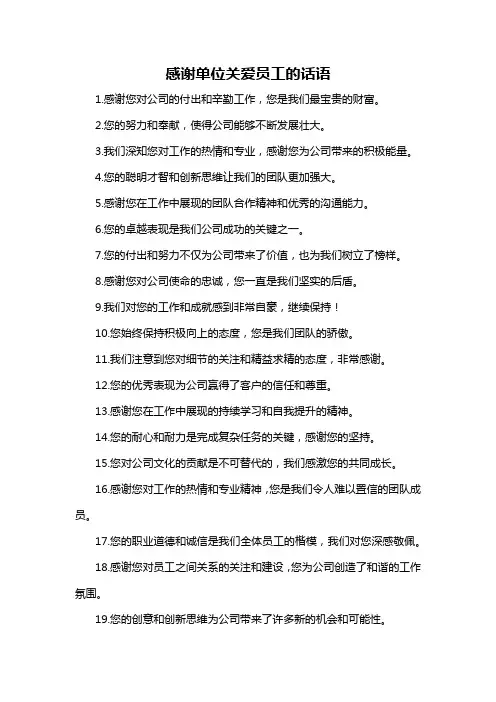 感谢单位关爱员工的话语

1.感谢您对公司的付出和辛勤工作，您是我们最宝贵的财富。

2.您的努力和奉献，使得公司能够不断发展壮大。

3.我们深知您对工作的热情和专业，感谢您为公司带来的积极能量。

4.您的聪明才智和创新思维让我们的团队更加强大。

5.感谢您在工作中展现的团队合作精神和优秀的沟通能力。

6.您的卓越表现是我们公司成功的关键之一。

7.您的付出和努力不仅为公司带来了价值，也为我们树立了榜样。

8.感谢您对公司使命的忠诚，您一直是我们坚实的后盾。

9.我们对您的工作和成就感到非常自豪，继续保持！

10.您始终保持积极向上的态度，您是我们团队的骄傲。

11.我们注意到您对细节的关注和精益求精的态度，非常感谢。

12.您的优秀表现为公司赢得了客户的信任和尊重。

13.感谢您在工作中展现的持续学习和自我提升的精神。

14.您的耐心和耐力是完成复杂任务的关键，感谢您的坚持。

15.您对公司文化的贡献是不可替代的，我们感激您的共同成长。

16.感谢您对工作的热情和专业精神，您是我们令人难以置信的团队成员。

17.您的职业道德和诚信是我们全体员工的楷模，我们对您深感敬佩。

18.感谢您对员工之间关系的关注和建设，您为公司创造了和谐的工作氛围。

19.您的创意和创新思维为公司带来了许多新的机会和可能性。